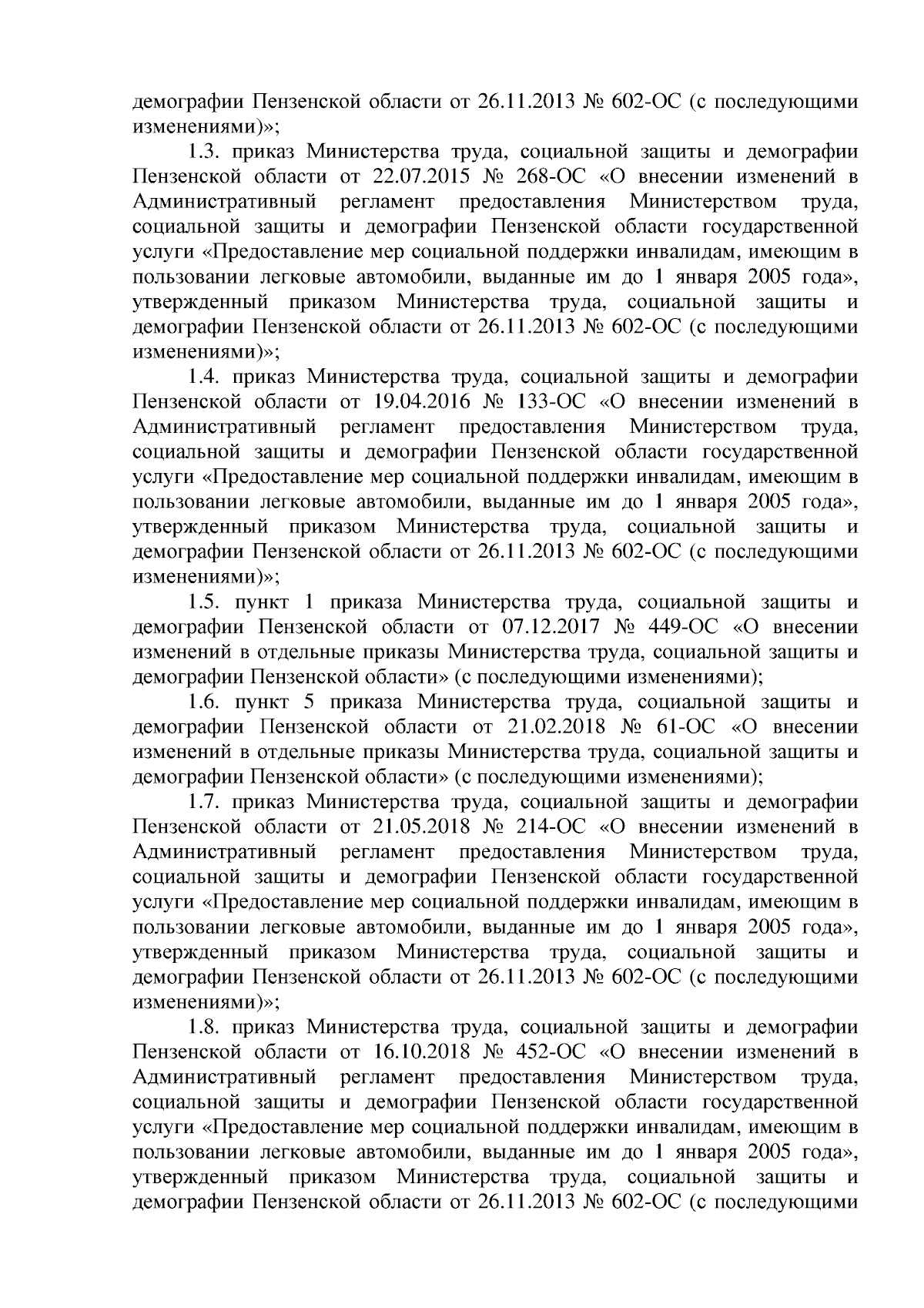 демографии Пензенской области от 26.11.2013 № 602-ОС (с последующими изменениями)»;

1.3. приказ Министерства труда, социальной защиты и демографии Пензенской области от 22.07.2015 № 268-ОС «О внесении изменений в Административный регламент предоставления Министерством труда, социальной защиты и демографии Пензенской области государственной услуги «Предоставление мер социальной поддержки инвалидам, имеющим в пользовании легковые автомобили, выданные им до 1 января 2005 года», утвержденный приказом Министерства труда, социальной защиты и демографии Пензенской области от 26.11.2013 № 602-ОС (с последующими изменениями)»;

1.4. приказ Министерства труда, социальной защиты и демографии Пензенской области от 19.04.2016 № 133-ОС «О внесении изменений в Административный регламент предоставления Министерством труда, социальной защиты и демографии Пензенской области государственной услуги «Предоставление мер социальной поддержки инвалидам, имеющим в пользовании легковые автомобили, выданные им до 1 января 2005 года», утвержденный приказом Министерства труда, социальной защиты и демографии Пензенской области от 26.11.2013 № 602-ОС (с последующими изменениями)»;

1.5. пункт 1 приказа Министерства труда, социальной защиты и демографии Пензенской области от 07.12.2017 № 449-ОС «О внесении изменений в отдельные приказы Министерства труда, социальной защиты и демографии Пензенской области» (с последующими изменениями);

1.6. пункт 5 приказа Министерства труда, социальной защиты и демографии Пензенской области от 21.02.2018 № 61-ОС «О внесении изменений в отдельные приказы Министерства труда, социальной защиты и демографии Пензенской области» (с последующими изменениями);

1.7. приказ Министерства труда, социальной защиты и демографии Пензенской области от 21.05.2018 № 214-ОС «О внесении изменений в Административный регламент предоставления Министерством труда, социальной защиты и демографии Пензенской области государственной услуги «Предоставление мер социальной поддержки инвалидам, имеющим в пользовании легковые автомобили, выданные им до 1 января 2005 года», утвержденный приказом Министерства труда, социальной защиты и демографии Пензенской области от 26.11.2013 № 602-ОС (с последующими изменениями)»;

1.8. приказ Министерства труда, социальной защиты и демографии Пензенской области от 16.10.2018 № 452-ОС «О внесении изменений в Административный регламент предоставления Министерством труда, социальной защиты и демографии Пензенской области государственной услуги «Предоставление мер социальной поддержки инвалидам, имеющим в пользовании легковые автомобили, выданные им до 1 января 2005 года», утвержденный приказом Министерства труда, социальной защиты и демографии Пензенской области от 26.11.2013 № 602-ОС (с последующими